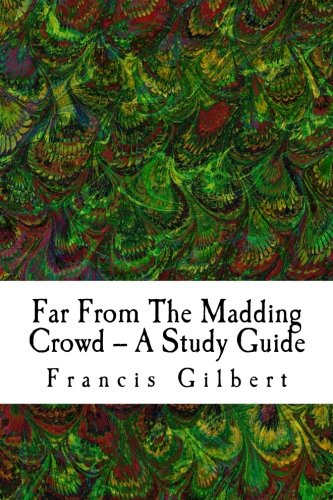 Far From The Madding Crowd – A Study Guide

Francis Gilbert